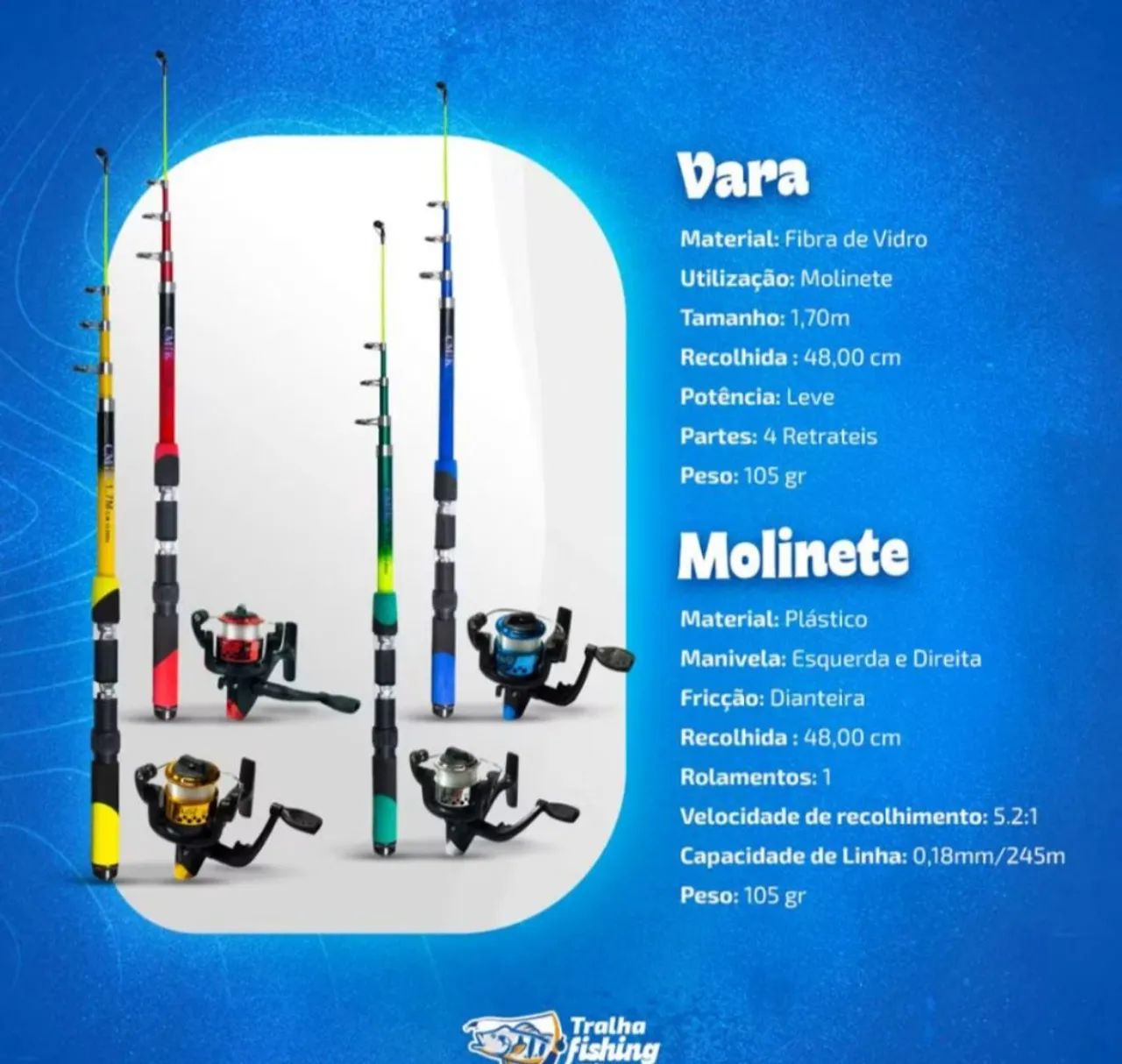 Vara

Material: Fibra de Vidro
Utilização: Molinete
Tamanho: 1,70m
Recolhida : 48,00 cm
Potência: Leve
Partes: 4 Retrateis
Peso: 105 gr

Molinete

Material: Plástico
Manivela: Esquerda e Direita
Fricção: Dianteira
Recolhida : 48,00 cm
Rolamentos: 1
Velocidade de recolhimento: 5.2:1
Capacidade de Linha: 0,18mm/245m
Peso: 105 gr

Tralha fishing